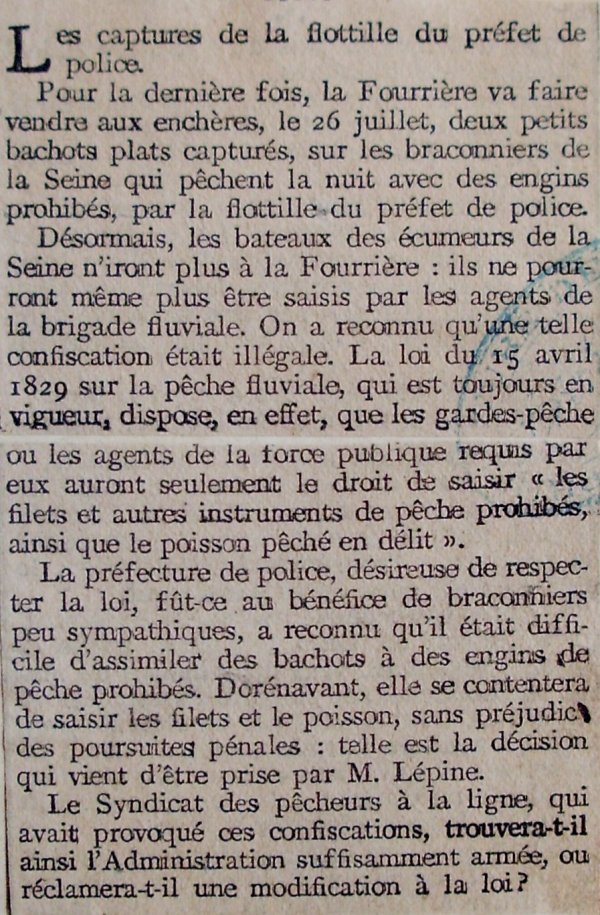 Les captures de la flottille du préfet de police.

Pour la dernière fois, la Fourrière va faire vendre aux enchères, le 26 juillet, deux petits bachots plats capturés, sur les braconniers de la Seine qui pêchent la nuit avec des engins prohibés, par la flottille du préfet de police.

Désormais, les bateaux des écumeurs de la Seine n'iront plus à la Fourrière : ils ne pourront même plus être saisis par les agents de la brigade fluviale. On a reconnu qu'une telle confiscation était illégale. La loi du 15 avril 1829 sur la pêche fluviale, qui est toujours en vigueur, dispose, en effet, que les gardes-pêche ou les agents de la force publique requis par eux auront seulement le droit de saisir « les filets et autres instruments de pêche prohibés, ainsi que le poisson pêché en délit ».

La préfecture de police, désireuse de respecter la loi, fût-ce au bénéfice de braconniers peu sympathiques, a reconnu qu'il était difficile d'assimiler des bachots à des engins de pêche prohibés. Dorénavant, elle se contentera de saisir les filets et le poisson, sans préjudice des poursuites pénales : telle est la décision qui vient d'être prise par M. Lépine.

Le Syndicat des pêcheurs à la ligne, qui avait provoqué ces confiscations, trouvera-t-il ainsi l'Administration suffisamment armée, ou réclamera-t-il une modification à la loi?